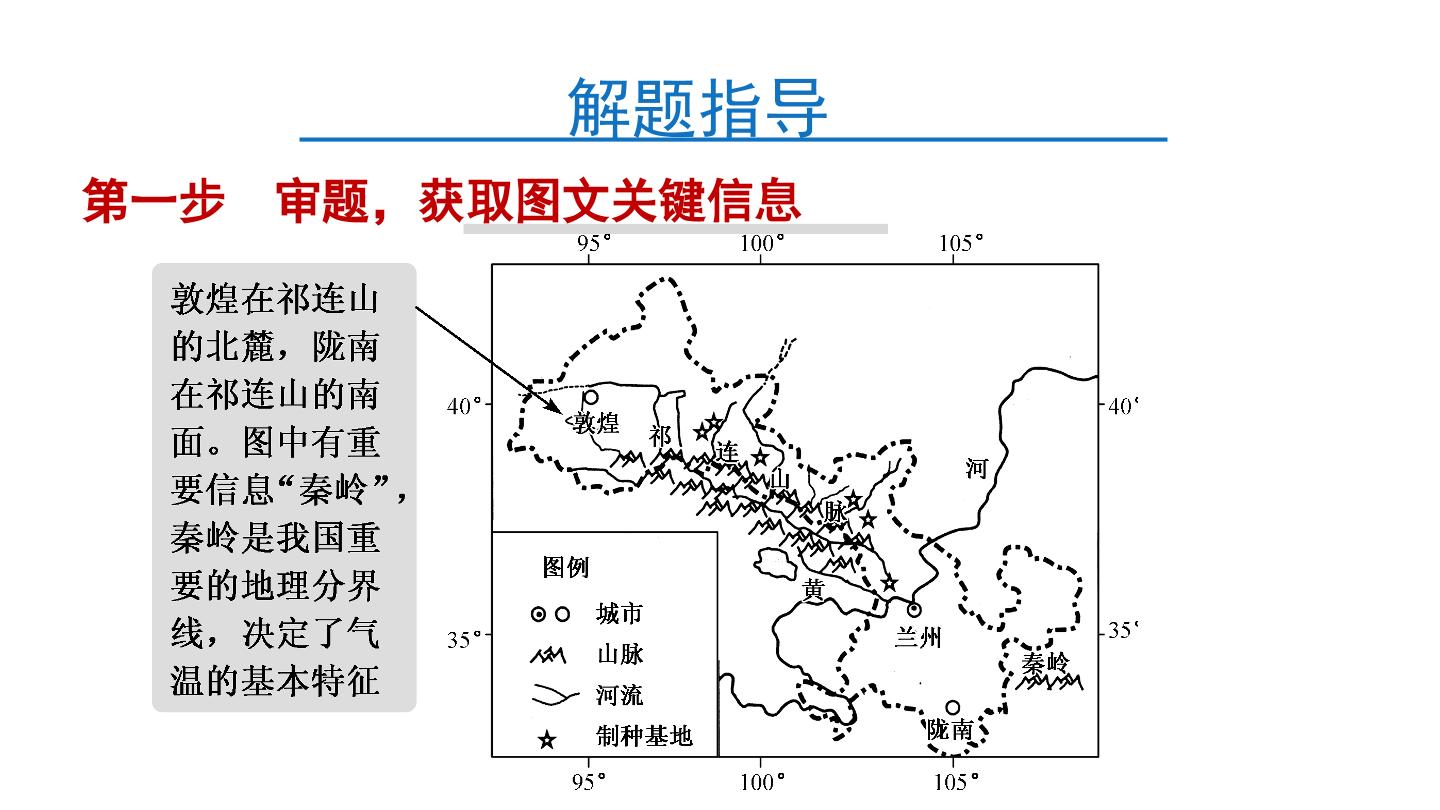 解题指导

第一步 审题，获取图文关键信息

敦煌在祁连山的北麓，陇南在祁连山的南面。图中有重要信息“秦岭”，秦岭是我国重要的地理分界线，决定了气温的基本特征

95°
100°
105°
40°
40°
35°
35°
敦煌
祁
连
山
脉
河
黄
兰州
秦岭
陇南
图例
城市
山脉
河流
制种基地
95°
100°
105°